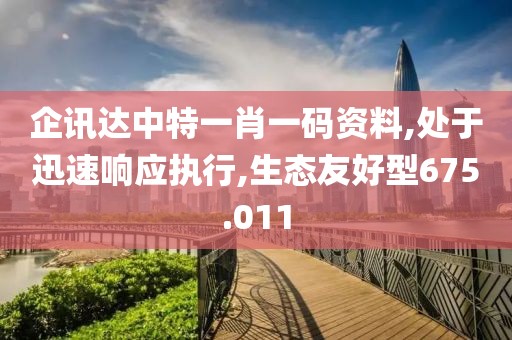 企讯达中特一肖一码资料,处于迅速响应执行,生态友好型675.011